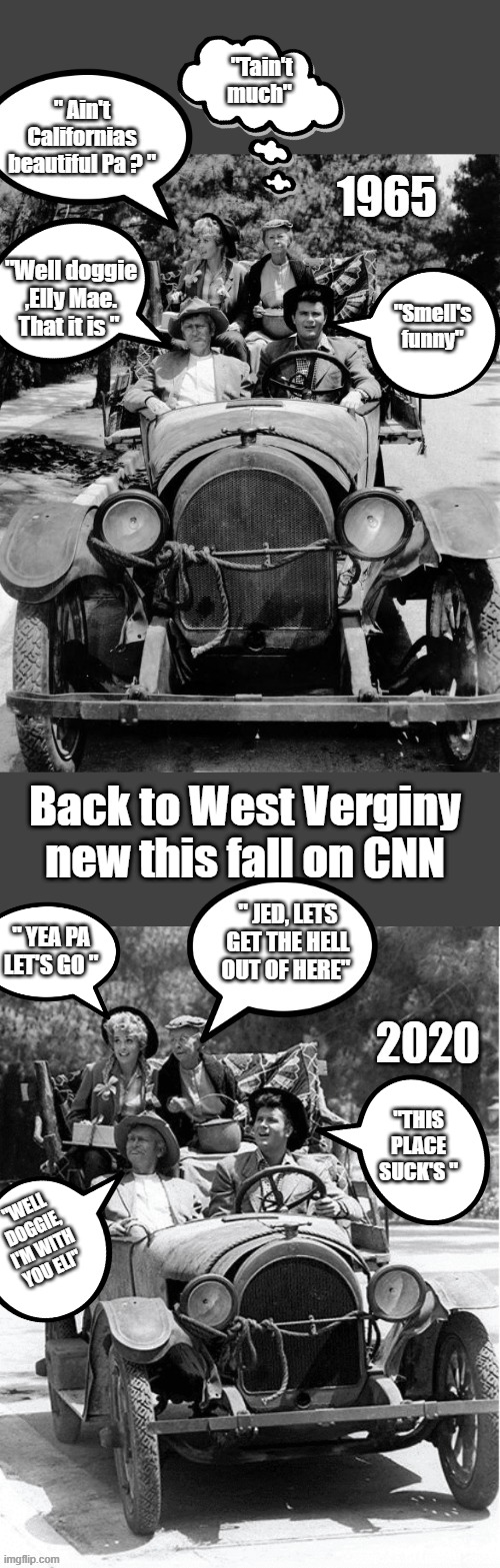 "Tain't much"

" Ain't Californias beautiful Pa ? "

1965

"Well doggie ,Elly Mae. That it is "

"Smell's funny"

Back to West Verginy new this fall on CNN

" YEA PA LET'S GO "

" JED, LETS GET THE HELL OUT OF HERE"

2020

"THIS PLACE SUCK'S "

"WELL DOGGIE, I'M WITH YOU ELI"

imgflip.com